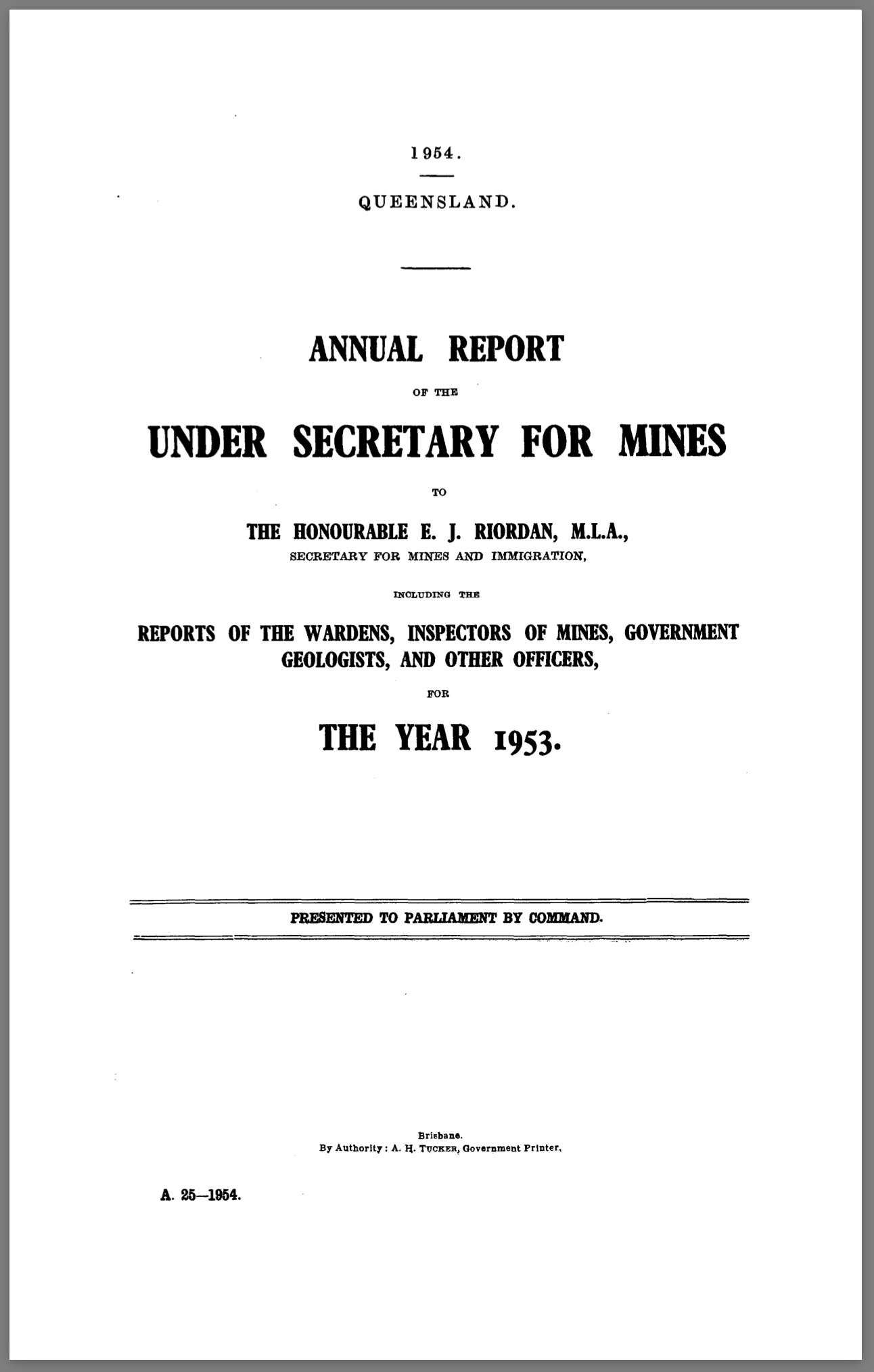 1954.

QUEENSLAND.

ANNUAL REPORT

OF THE

UNDER SECRETARY FOR MINES

TO

THE HONOURABLE E. J. RIORDAN, M.L.A.,
SECRETARY FOR MINES AND IMMIGRATION,

INCLUDING THE

REPORTS OF THE WARDENS, INSPECTORS OF MINES, GOVERNMENT GEOLOGISTS, AND OTHER OFFICERS,

FOR

THE YEAR 1953.

PRESENTED TO PARLIAMENT BY COMMAND.

Brisbane.
By Authority: A. H. TUCKER, Government Printer,

A. 25—1954.